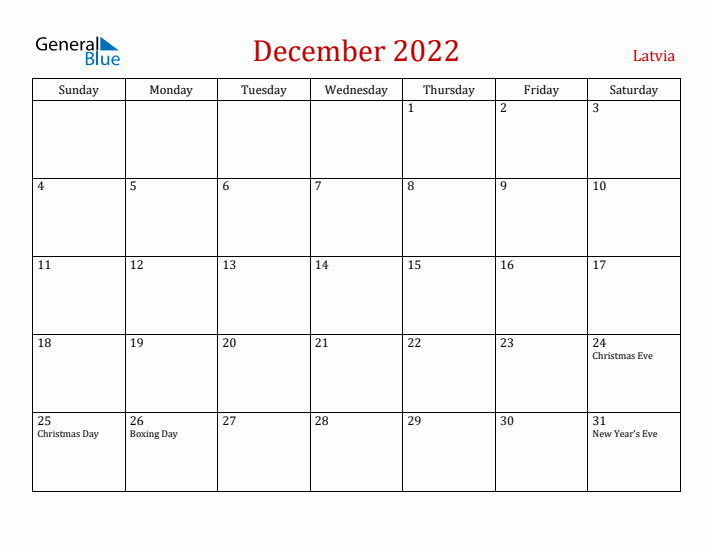 General Blue

December 2022

Latvia

| Sunday | Monday | Tuesday | Wednesday | Thursday | Friday | Saturday |
|---|---|---|---|---|---|---|
| | | | | 1 | 2 | 3 |
| 4 | 5 | 6 | 7 | 8 | 9 | 10 |
| 11 | 12 | 13 | 14 | 15 | 16 | 17 |
| 18 | 19 | 20 | 21 | 22 | 23 | 24 Christmas Eve |
| 25 Christmas Day | 26 Boxing Day | 27 | 28 | 29 | 30 | 31 New Year's Eve |